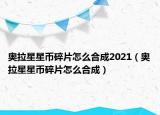 奥拉星星币碎片怎么合成2021（奥拉星星币碎片怎么合成）